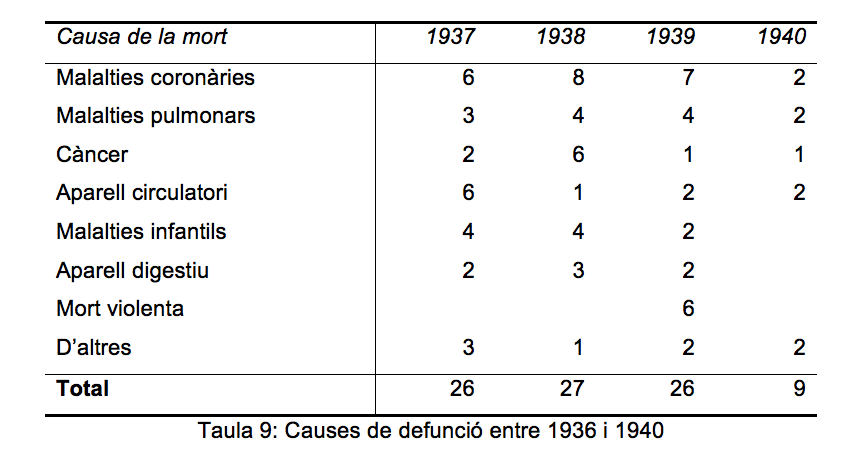 | Causa de la mort | 1937 | 1938 | 1939 | 1940 |
|---|---|---|---|---|
| Malalties coronàries | 6 | 8 | 7 | 2 |
| Malalties pulmonars | 3 | 4 | 4 | 2 |
| Càncer | 2 | 6 | 1 | 1 |
| Aparell circulatori | 6 | 1 | 2 | 2 |
| Malalties infantils | 4 | 4 | 2 | |
| Aparell digestiu | 2 | 3 | 2 | |
| Mort violenta | | | 6 | |
| D'altres | 3 | 1 | 2 | 2 |
| **Total** | 26 | 27 | 26 | 9 |

Taula 9: Causes de defunció entre 1936 i 1940